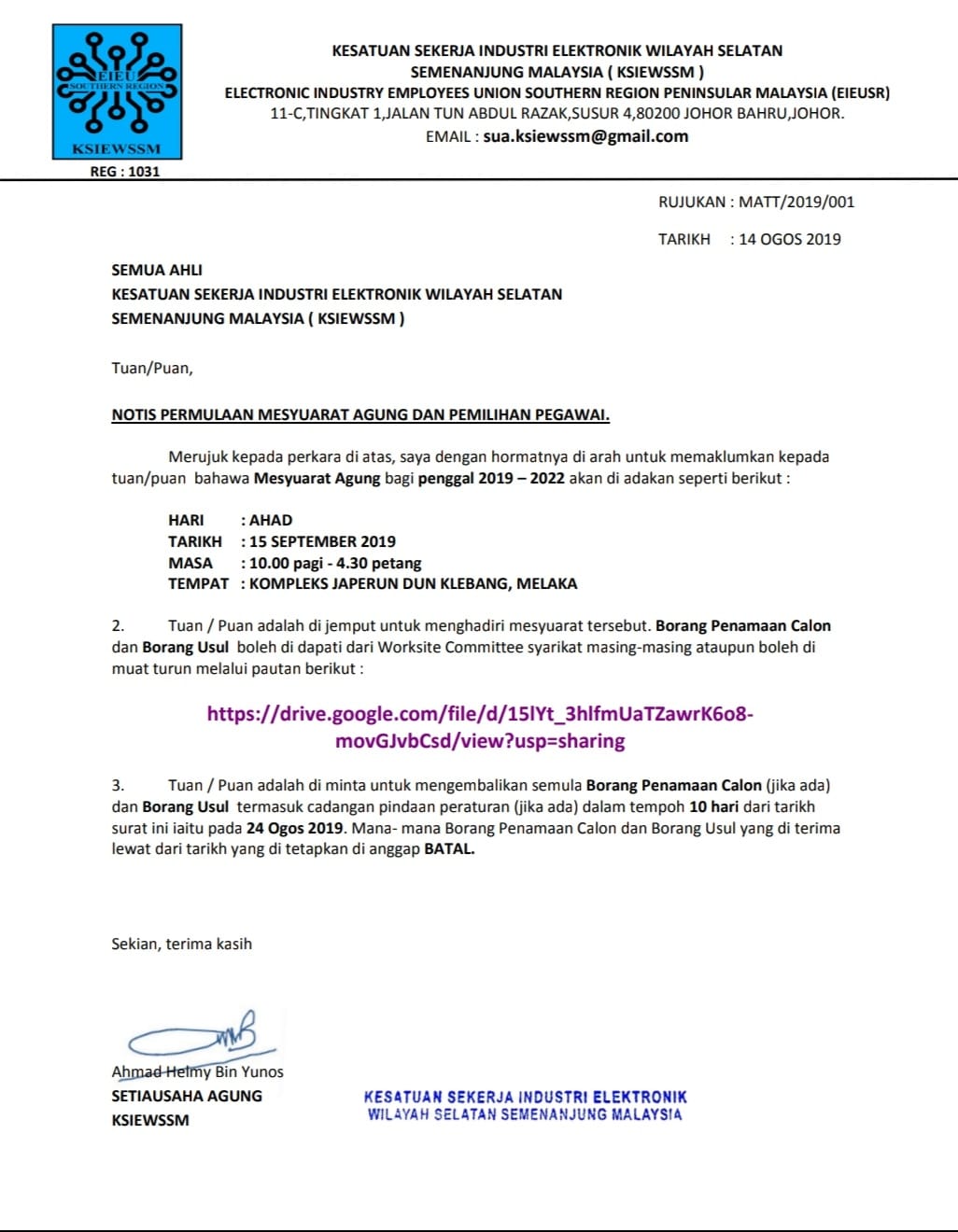 EIEU
SOUTHERN REGION
KSIEWSSM
REG : 1031

KESATUAN SEKERJA INDUSTRI ELEKTRONIK WILAYAH SELATAN SEMENANJUNG MALAYSIA ( KSIEWSSM )
ELECTRONIC INDUSTRY EMPLOYEES UNION SOUTHERN REGION PENINSULAR MALAYSIA (EIEUSR)
11-C,TINGKAT 1,JALAN TUN ABDUL RAZAK,SUSUR 4,80200 JOHOR BAHRU,JOHOR.
EMAIL : sua.ksiewssm@gmail.com

RUJUKAN : MATT/2019/001

TARIKH : 14 OGOS 2019

SEMUA AHLI
KESATUAN SEKERJA INDUSTRI ELEKTRONIK WILAYAH SELATAN SEMENANJUNG MALAYSIA ( KSIEWSSM )

Tuan/Puan,

NOTIS PERMULAAN MESYUARAT AGUNG DAN PEMILIHAN PEGAWAI.

Merujuk kepada perkara di atas, saya dengan hormatnya di arah untuk memaklumkan kepada tuan/puan bahawa Mesyuarat Agung bagi penggal 2019 – 2022 akan di adakan seperti berikut :

HARI : AHAD
TARIKH : 15 SEPTEMBER 2019
MASA : 10.00 pagi - 4.30 petang
TEMPAT : KOMPLEKS JAPERUN DUN KLEBANG, MELAKA

2. Tuan / Puan adalah di jemput untuk menghadiri mesyuarat tersebut. Borang Penamaan Calon dan Borang Usul boleh di dapati dari Worksite Committee syarikat masing-masing ataupun boleh di muat turun melalui pautan berikut :

https://drive.google.com/file/d/15lYt_3hlfmUaTZawrK6o8-movGJvbCsd/view?usp=sharing

3. Tuan / Puan adalah di minta untuk mengembalikan semula Borang Penamaan Calon (jika ada) dan Borang Usul termasuk cadangan pindaan peraturan (jika ada) dalam tempoh 10 hari dari tarikh surat ini iaitu pada 24 Ogos 2019. Mana- mana Borang Penamaan Calon dan Borang Usul yang di terima lewat dari tarikh yang di tetapkan di anggap BATAL.

Sekian, terima kasih

Ahmad Helmy Bin Yunos
SETIAUSAHA AGUNG
KSIEWSSM

KESATUAN SEKERJA INDUSTRI ELEKTRONIK
WILAYAH SELATAN SEMENANJUNG MALAYSIA